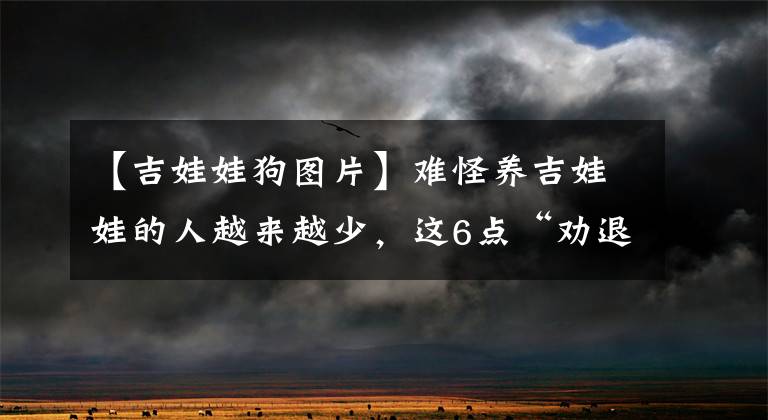 【吉娃娃狗图片】难怪养吉娃娃的人越来越少，这6点“劝退